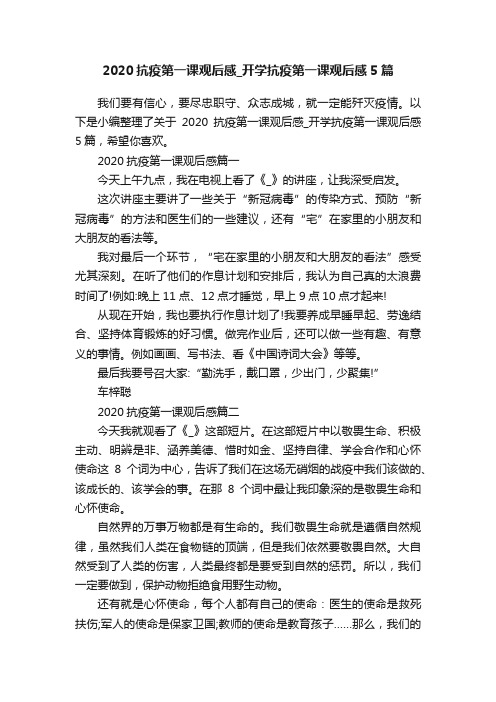 2020 抗疫第一课观后感_开学抗疫第一课观后感 5 篇

我们要有信心，要尽忠职守、众志成城，就一定能歼灭疫情。以下是小编整理了关于 2020 抗疫第一课观后感_开学抗疫第一课观后感 5 篇，希望你喜欢。

2020 抗疫第一课观后感篇一

今天上午九点，我在电视上看了《_》的讲座，让我深受启发。

这次讲座主要讲了一些关于“新冠病毒”的传染方式、预防“新冠病毒”的方法和医生们的一些建议，还有“宅”在家里的小朋友和大朋友的看法等。

我对最后一个环节，“宅在家里的小朋友和大朋友的看法”感受尤其深刻。在听了他们的作息计划和安排后，我认为自己真的太浪费时间了!例如:晚上 11 点、12 点才睡觉，早上 9 点 10 点才起来!

从现在开始，我也要执行作息计划了!我要养成早睡早起、劳逸结合、坚持体育锻炼的好习惯。做完作业后，还可以做一些有趣、有意义的事情。例如画画、写书法、看《中国诗词大会》等等。

最后我要号召大家:“勤洗手，戴口罩，少出门，少聚集!”

车梓聪

2020 抗疫第一课观后感篇二

今天我就观看了《_》这部短片。在这部短片中以敬畏生命、积极主动、明辨是非、涵养美德、惜时如金、坚持自律、学会合作和心怀使命这 8 个词为中心，告诉了我们在这场无硝烟的战疫中我们该做的、该成长的、该学会的事。在那 8 个词中最让我印象深的是敬畏生命和心怀使命。

自然界的万事万物都是有生命的。我们敬畏生命就是遵循自然规律，虽然我们人类在食物链的顶端，但是我们依然要敬畏自然。大自然受到了人类的伤害，人类最终都是要受到自然的惩罚。所以，我们一定要做到，保护动物拒绝食用野生动物。

还有就是心怀使命，每个人都有自己的使命：医生的使命是救死扶伤;军人的使命是保家卫国;教师的使命是教育孩子……那么，我们的